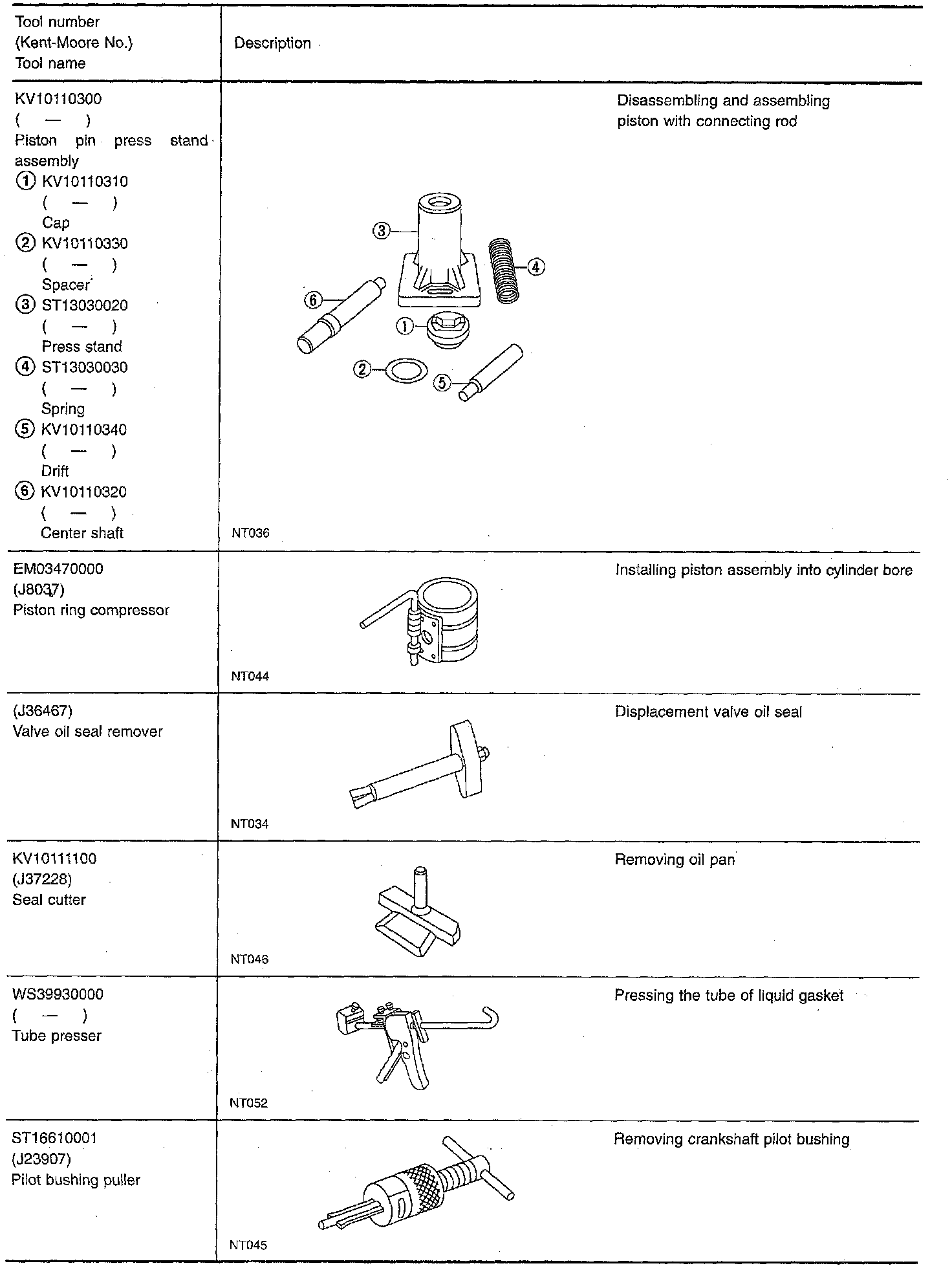 | Tool number (Kent-Moore No.) Tool name | Description |
|---|---|
| KV10110300 ( — ) Piston pin press stand assembly ① KV10110310 ( — ) Cap ② KV10110330 ( — ) Spacer ③ ST13030020 ( — ) Press stand ④ ST13030030 ( — ) Spring ⑤ KV10110340 ( — ) Drift ⑥ KV10110320 ( — ) Center shaft | ③ ④ ⑥ ① ② ⑤ NT036 Disassembling and assembling piston with connecting rod |
| EM03470000 (J8037) Piston ring compressor | NT044 Installing piston assembly into cylinder bore |
| (J36467) Valve oil seal remover | NT034 Displacement valve oil seal |
| KV10111100 (J37228) Seal cutter | NT046 Removing oil pan |
| WS39930000 ( — ) Tube presser | NT052 Pressing the tube of liquid gasket |
| ST16610001 (J23907) Pilot bushing puller | NT045 Removing crankshaft pilot bushing |